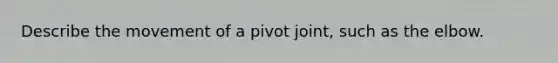 Describe the movement of a pivot joint, such as the elbow.